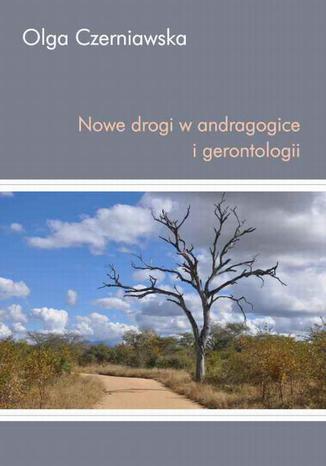 Olga Czerniawska

Nowe drogi w andragogice i gerontologii